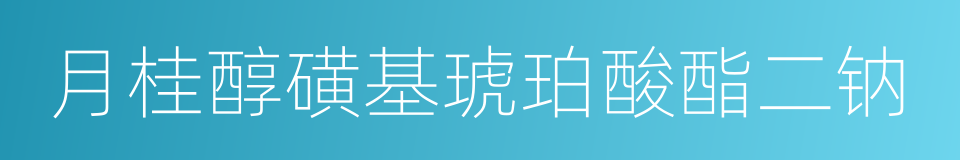 月桂醇磺基琥珀酸酯二钠